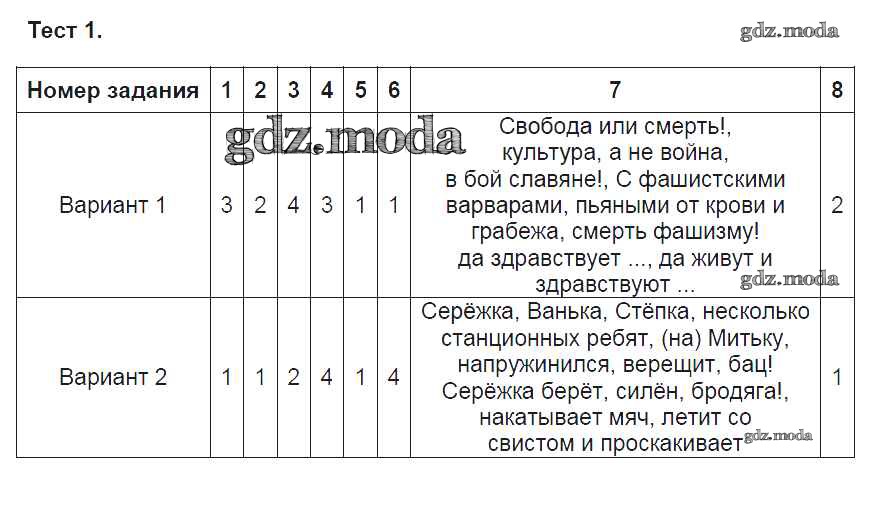 Тест 1.

gdz.moda

| Номер задания | 1 | 2 | 3 | 4 | 5 | 6 | 7 | 8 |
|---|---|---|---|---|---|---|---|---|
| Вариант 1 | 3 | 2 | 4 | 3 | 1 | 1 | Свобода или смерть!, культура, а не война, в бой славяне!, С фашистскими варварами, пьяными от крови и грабежа, смерть фашизму! да здравствует ..., да живут и здравствуют ... | 2 |
| Вариант 2 | 1 | 1 | 2 | 4 | 1 | 4 | Серёжка, Ванька, Стёпка, несколько станционных ребят, (на) Митьку, напружинился, верещит, бац! Серёжка берёт, силён, бродяга!, накатывает мяч, летит со свистом и проскакивает | 1 |

gdz.moda
gdz.moda
gdz.moda